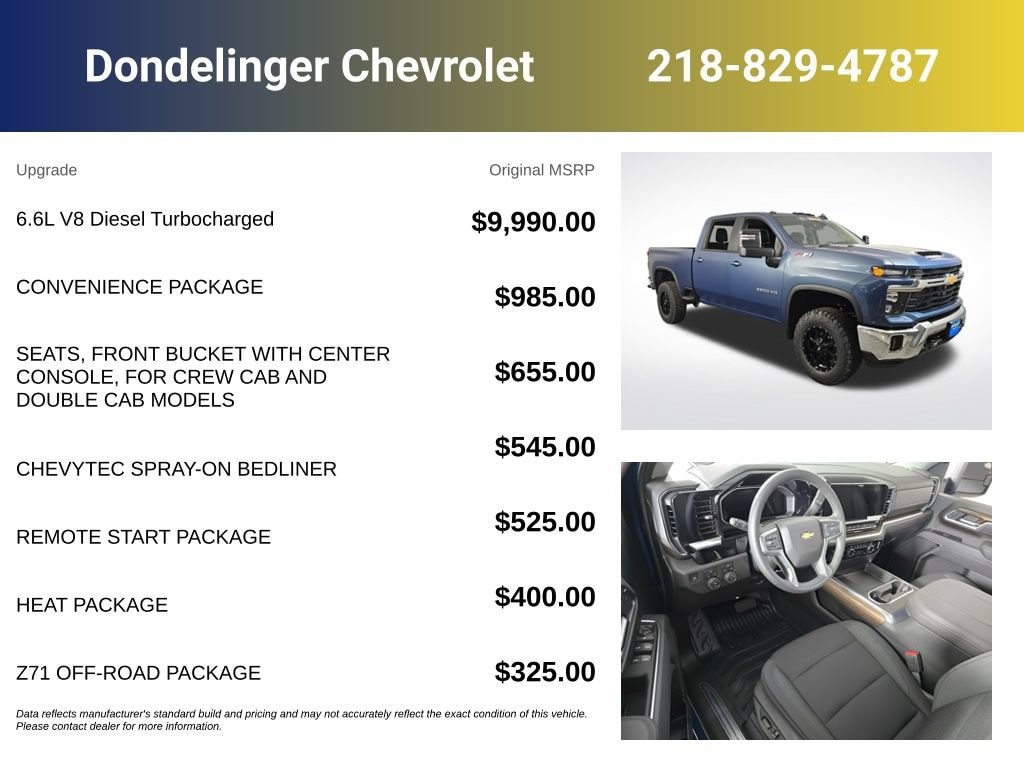 Dondelinger Chevrolet 218-829-4787

| Upgrade | Original MSRP |
|---|---|
| 6.6L V8 Diesel Turbocharged | $9,990.00 |
| CONVENIENCE PACKAGE | $985.00 |
| SEATS, FRONT BUCKET WITH CENTER CONSOLE, FOR CREW CAB AND DOUBLE CAB MODELS | $655.00 |
| CHEVYTEC SPRAY-ON BEDLINER | $545.00 |
| REMOTE START PACKAGE | $525.00 |
| HEAT PACKAGE | $400.00 |
| Z71 OFF-ROAD PACKAGE | $325.00 |

Data reflects manufacturer's standard build and pricing and may not accurately reflect the exact condition of this vehicle. Please contact dealer for more information.